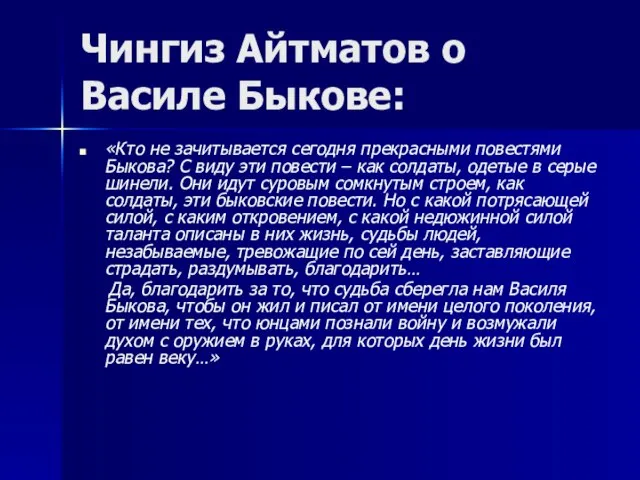 Чингиз Айтматов о Василе Быкове:

«Кто не зачитывается сегодня прекрасными повестями Быкова? С виду эти повести – как солдаты, одетые в серые шинели. Они идут суровым сомкнутым строем, как солдаты, эти быковские повести. Но с какой потрясающей силой, с каким откровением, с какой недюжинной силой таланта описаны в них жизнь, судьбы людей, незабываемые, тревожащие по сей день, заставляющие страдать, раздумывать, благодарить…

Да, благодарить за то, что судьба сберегла нам Василя Быкова, чтобы он жил и писал от имени целого поколения, от имени тех, что юнцами познали войну и возмужали духом с оружием в руках, для которых день жизни был равен веку…»